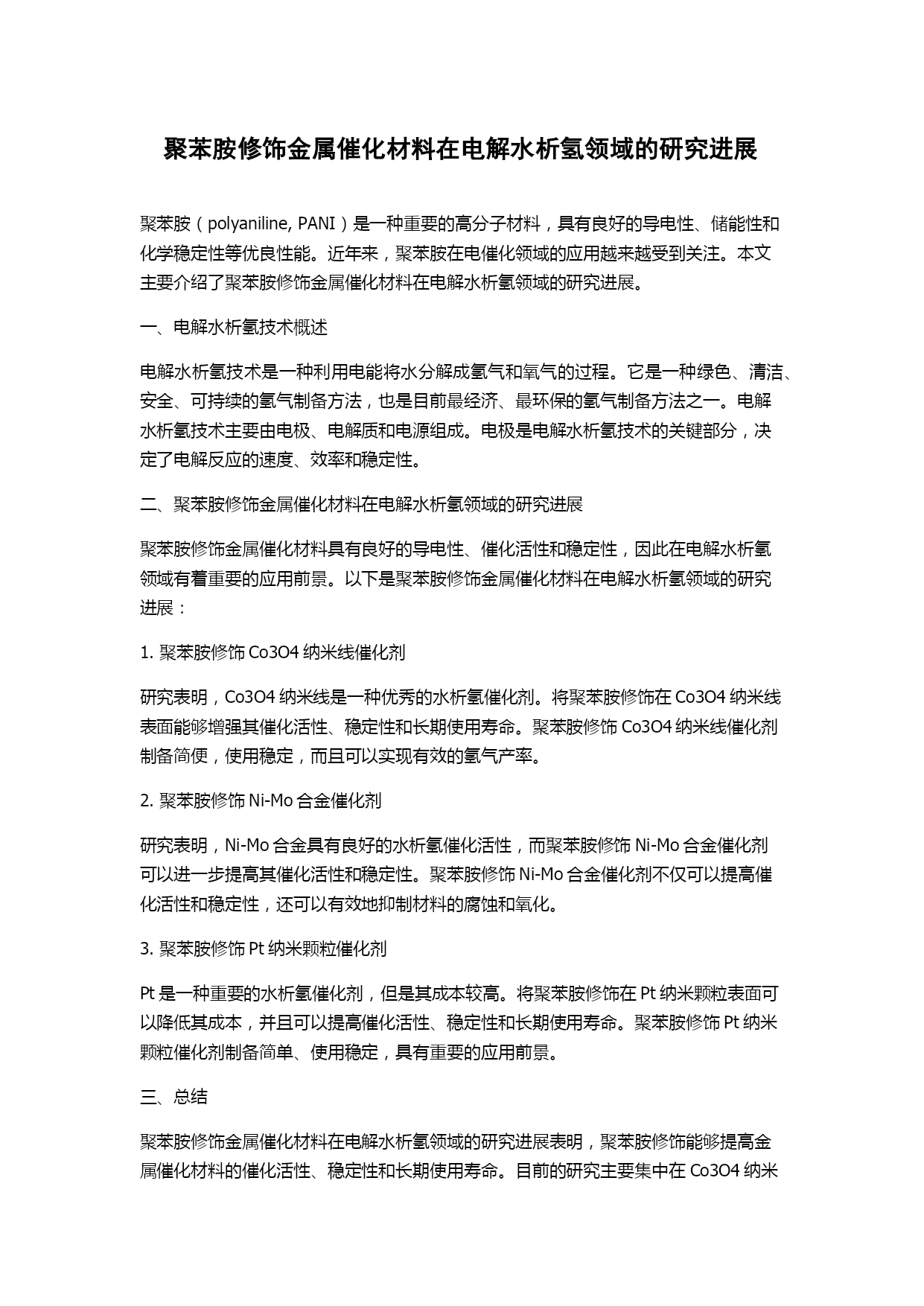 聚苯胺修饰金属催化材料在电解水析氢领域的研究进展

聚苯胺（polyaniline, PANI）是一种重要的高分子材料，具有良好的导电性、储能性和化学稳定性等优良性能。近年来，聚苯胺在电催化领域的应用越来越受到关注。本文主要介绍了聚苯胺修饰金属催化材料在电解水析氢领域的研究进展。

一、电解水析氢技术概述

电解水析氢技术是一种利用电能将水分解成氢气和氧气的过程。它是一种绿色、清洁、安全、可持续的氢气制备方法，也是目前最经济、最环保的氢气制备方法之一。电解水析氢技术主要由电极、电解质和电源组成。电极是电解水析氢技术的关键部分，决定了电解反应的速度、效率和稳定性。

二、聚苯胺修饰金属催化材料在电解水析氢领域的研究进展

聚苯胺修饰金属催化材料具有良好的导电性、催化活性和稳定性，因此在电解水析氢领域有着重要的应用前景。以下是聚苯胺修饰金属催化材料在电解水析氢领域的研究进展：

1. 聚苯胺修饰 Co3O4 纳米线催化剂

研究表明，Co3O4 纳米线是一种优秀的水析氢催化剂。将聚苯胺修饰在 Co3O4 纳米线表面能够增强其催化活性、稳定性和长期使用寿命。聚苯胺修饰 Co3O4 纳米线催化剂制备简便，使用稳定，而且可以实现有效的氢气产率。

2. 聚苯胺修饰 Ni-Mo 合金催化剂

研究表明，Ni-Mo 合金具有良好的水析氢催化活性，而聚苯胺修饰 Ni-Mo 合金催化剂可以进一步提高其催化活性和稳定性。聚苯胺修饰 Ni-Mo 合金催化剂不仅可以提高催化活性和稳定性，还可以有效地抑制材料的腐蚀和氧化。

3. 聚苯胺修饰 Pt 纳米颗粒催化剂

Pt 是一种重要的水析氢催化剂，但是其成本较高。将聚苯胺修饰在 Pt 纳米颗粒表面可以降低其成本，并且可以提高催化活性、稳定性和长期使用寿命。聚苯胺修饰 Pt 纳米颗粒催化剂制备简单、使用稳定，具有重要的应用前景。

三、总结

聚苯胺修饰金属催化材料在电解水析氢领域的研究进展表明，聚苯胺修饰能够提高金属催化材料的催化活性、稳定性和长期使用寿命。目前的研究主要集中在 Co3O4 纳米